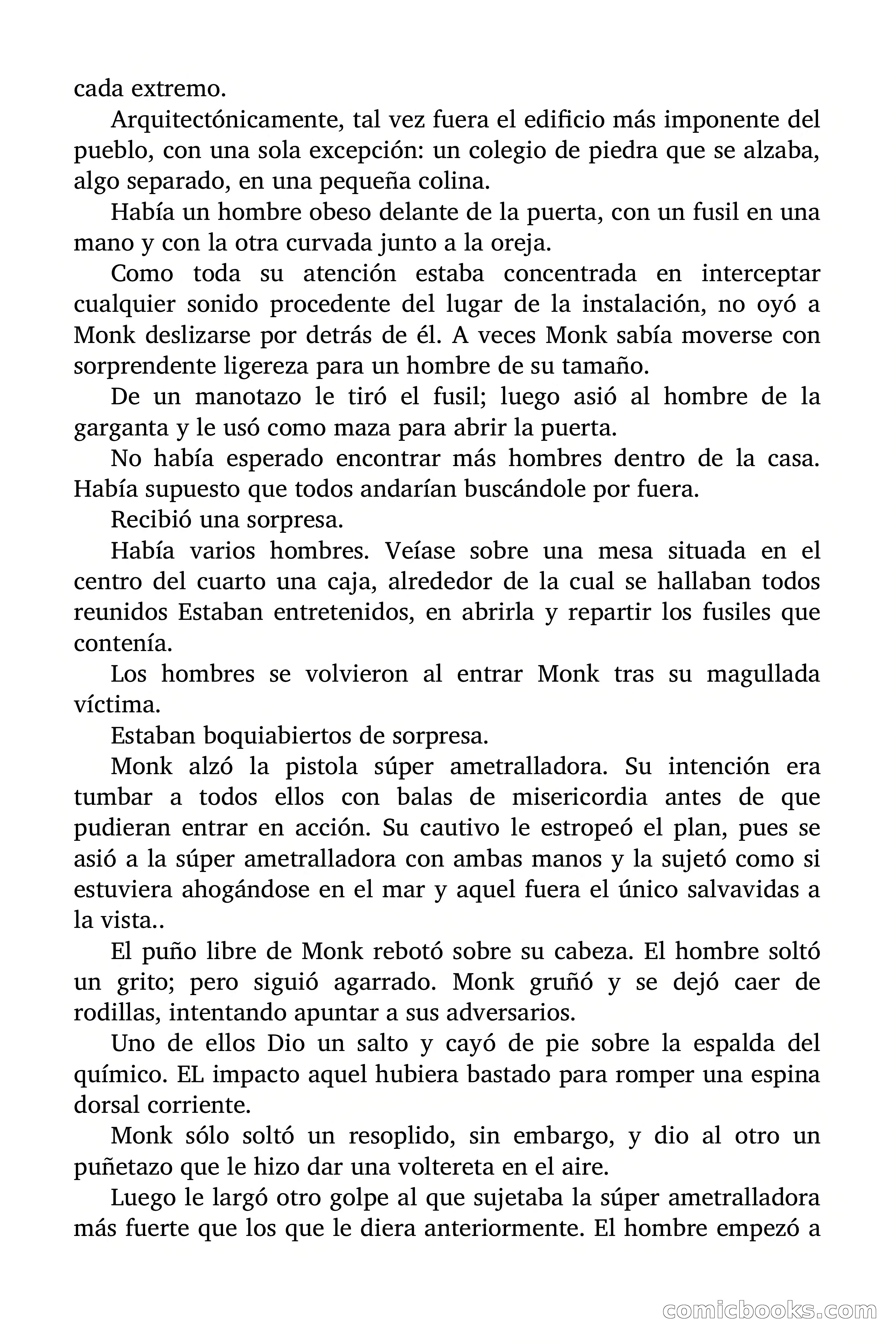 cada extremo.

Arquitectónicamente, tal vez fuera el edificio más imponente del pueblo, con una sola excepción: un colegio de piedra que se alzaba, algo separado, en una pequeña colina.

Había un hombre obeso delante de la puerta, con un fusil en una mano y con la otra curvada junto a la oreja.

Como toda su atención estaba concentrada en interceptar cualquier sonido procedente del lugar de la instalación, no oyó a Monk deslizarse por detrás de él. A veces Monk sabía moverse con sorprendente ligereza para un hombre de su tamaño.

De un manotazo le tiró el fusil; luego asió al hombre de la garganta y le usó como maza para abrir la puerta.

No había esperado encontrar más hombres dentro de la casa. Había supuesto que todos andarían buscándole por fuera.

Recibió una sorpresa.

Había varios hombres. Veíase sobre una mesa situada en el centro del cuarto una caja, alrededor de la cual se hallaban todos reunidos Estaban entretenidos, en abrirla y repartir los fusiles que contenía.

Los hombres se volvieron al entrar Monk tras su magullada víctima.

Estaban boquiabiertos de sorpresa.

Monk alzó la pistola súper ametralladora. Su intención era tumbar a todos ellos con balas de misericordia antes de que pudieran entrar en acción. Su cautivo le estropeó el plan, pues se asió a la súper ametralladora con ambas manos y la sujetó como si estuviera ahogándose en el mar y aquel fuera el único salvavidas a la vista..

El puño libre de Monk rebotó sobre su cabeza. El hombre soltó un grito; pero siguió agarrado. Monk gruñó y se dejó caer de rodillas, intentando apuntar a sus adversarios.

Uno de ellos Dio un salto y cayó de pie sobre la espalda del químico. EL impacto aquel hubiera bastado para romper una espina dorsal corriente.

Monk sólo soltó un resoplido, sin embargo, y dio al otro un puñetazo que le hizo dar una voltereta en el aire.

Luego le largó otro golpe al que sujetaba la súper ametralladora más fuerte que los que le diera anteriormente. El hombre empezó a

comicbooks.com